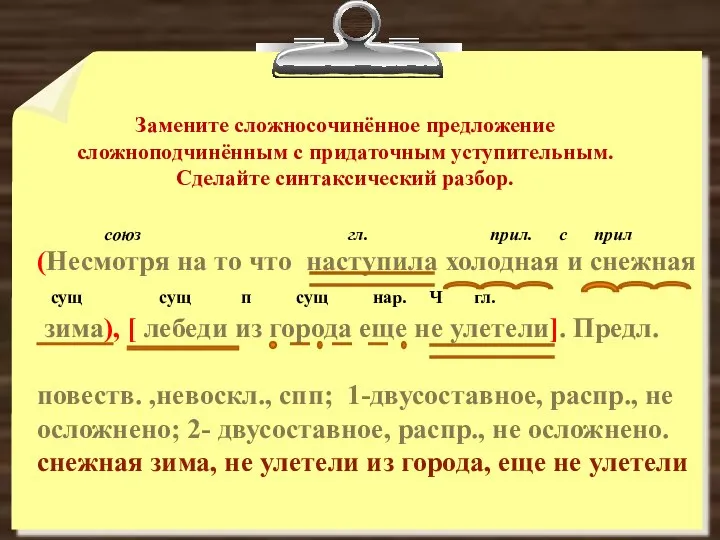 Замените сложносочинённое предложение сложноподчинённым с придаточным уступительным. Сделайте синтаксический разбор.

союз гл. прил. с прил

(Несмотря на то что наступила холодная и снежная

сущ сущ п сущ нар. Ч гл.

зима), [ лебеди из города еще не улетели]. Предл.

повеств. ,невоскл., спп; 1-двусоставное, распр., не осложнено; 2- двусоставное, распр., не осложнено.
снежная зима, не улетели из города, еще не улетели